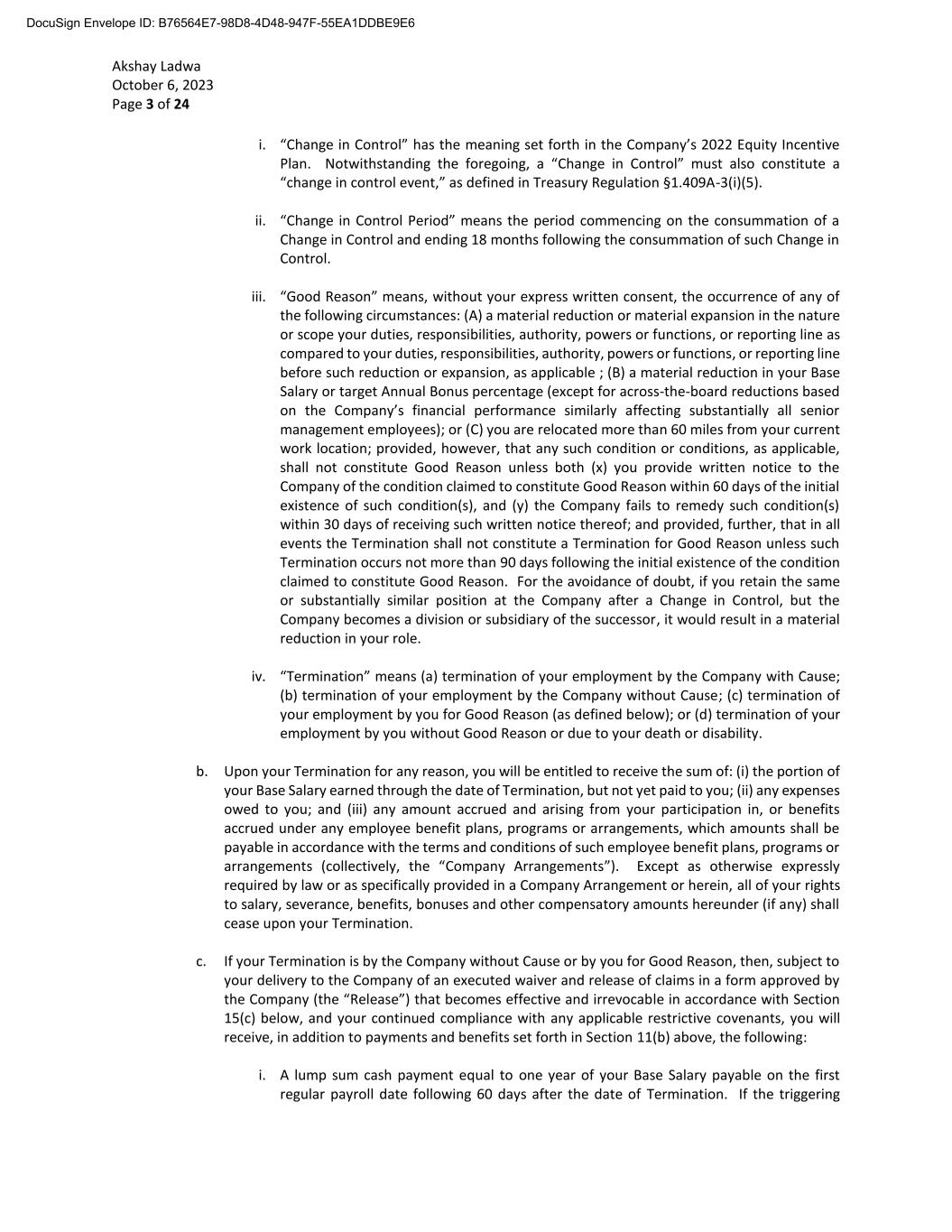 DocuSign Envelope ID: B76564E7-98D8-4D48-947F-55EA1DDBE9E6

Akshay Ladwa
October 6, 2023
Page 3 of 24

i. “Change in Control” has the meaning set forth in the Company’s 2022 Equity Incentive Plan. Notwithstanding the foregoing, a “Change in Control” must also constitute a “change in control event,” as defined in Treasury Regulation §1.409A-3(i)(5).

ii. “Change in Control Period” means the period commencing on the consummation of a Change in Control and ending 18 months following the consummation of such Change in Control.

iii. “Good Reason” means, without your express written consent, the occurrence of any of the following circumstances: (A) a material reduction or material expansion in the nature or scope your duties, responsibilities, authority, powers or functions, or reporting line as compared to your duties, responsibilities, authority, powers or functions, or reporting line before such reduction or expansion, as applicable ; (B) a material reduction in your Base Salary or target Annual Bonus percentage (except for across-the-board reductions based on the Company’s financial performance similarly affecting substantially all senior management employees); or (C) you are relocated more than 60 miles from your current work location; provided, however, that any such condition or conditions, as applicable, shall not constitute Good Reason unless both (x) you provide written notice to the Company of the condition claimed to constitute Good Reason within 60 days of the initial existence of such condition(s), and (y) the Company fails to remedy such condition(s) within 30 days of receiving such written notice thereof; and provided, further, that in all events the Termination shall not constitute a Termination for Good Reason unless such Termination occurs not more than 90 days following the initial existence of the condition claimed to constitute Good Reason. For the avoidance of doubt, if you retain the same or substantially similar position at the Company after a Change in Control, but the Company becomes a division or subsidiary of the successor, it would result in a material reduction in your role.

iv. “Termination” means (a) termination of your employment by the Company with Cause; (b) termination of your employment by the Company without Cause; (c) termination of your employment by you for Good Reason (as defined below); or (d) termination of your employment by you without Good Reason or due to your death or disability.

b. Upon your Termination for any reason, you will be entitled to receive the sum of: (i) the portion of your Base Salary earned through the date of Termination, but not yet paid to you; (ii) any expenses owed to you; and (iii) any amount accrued and arising from your participation in, or benefits accrued under any employee benefit plans, programs or arrangements, which amounts shall be payable in accordance with the terms and conditions of such employee benefit plans, programs or arrangements (collectively, the “Company Arrangements”). Except as otherwise expressly required by law or as specifically provided in a Company Arrangement or herein, all of your rights to salary, severance, benefits, bonuses and other compensatory amounts hereunder (if any) shall cease upon your Termination.

c. If your Termination is by the Company without Cause or by you for Good Reason, then, subject to your delivery to the Company of an executed waiver and release of claims in a form approved by the Company (the “Release”) that becomes effective and irrevocable in accordance with Section 15(c) below, and your continued compliance with any applicable restrictive covenants, you will receive, in addition to payments and benefits set forth in Section 11(b) above, the following:

i. A lump sum cash payment equal to one year of your Base Salary payable on the first regular payroll date following 60 days after the date of Termination. If the triggering